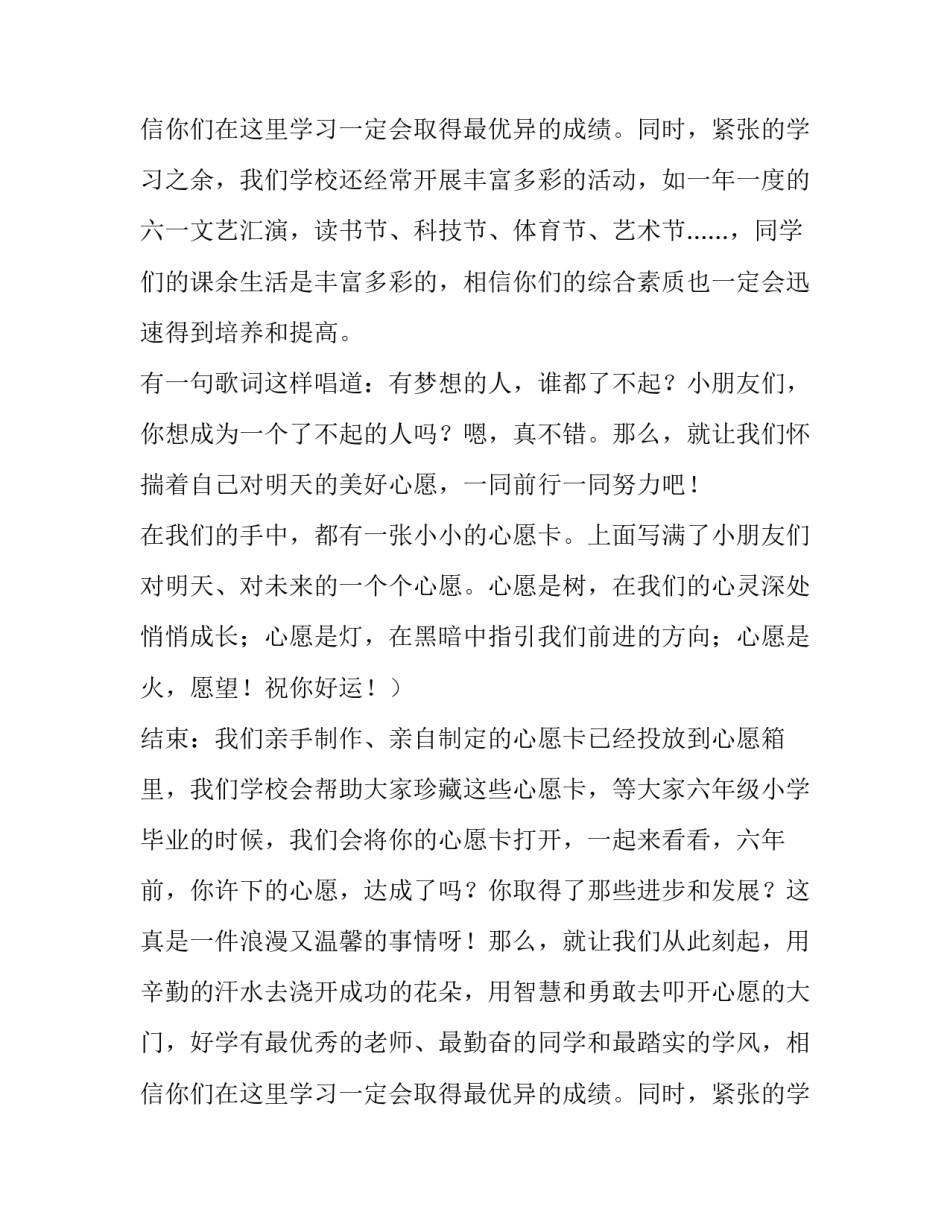 信你们在这里学习一定会取得最优异的成绩。同时，紧张的学习之余，我们学校还经常开展丰富多彩的活动，如一年一度的六一文艺汇演，读书节、科技节、体育节、艺术节……，同学们的课余生活是丰富多彩的，相信你们的综合素质也一定会迅速得到培养和提高。

有一句歌词这样唱道：有梦想的人，谁都了不起？小朋友们，你想成为一个了不起的人吗？嗯，真不错。那么，就让我们怀揣着自己对明天的美好心愿，一同前行一同努力吧！

在我们的手中，都有一张小小的心愿卡。上面写满了小朋友们对明天、对未来的一个个心愿。心愿是树，在我们的心灵深处悄悄成长；心愿是灯，在黑暗中指引我们前进的方向；心愿是火，愿望！祝你好运！）

结束：我们亲手制作、亲自制定的心愿卡已经投放到心愿箱里，我们学校会帮助大家珍藏这些心愿卡，等大家六年级小学毕业的时候，我们会将你的心愿卡打开，一起来看看，六年前，你许下的心愿，达成了吗？你取得了那些进步和发展？这真是一件浪漫又温馨的事情呀！那么，就让我们从此刻起，用辛勤的汗水去浇开成功的花朵，用智慧和勇敢去叩开心愿的大门，好学有最优秀的老师、最勤奋的同学和最踏实的学风，相信你们在这里学习一定会取得最优异的成绩。同时，紧张的学